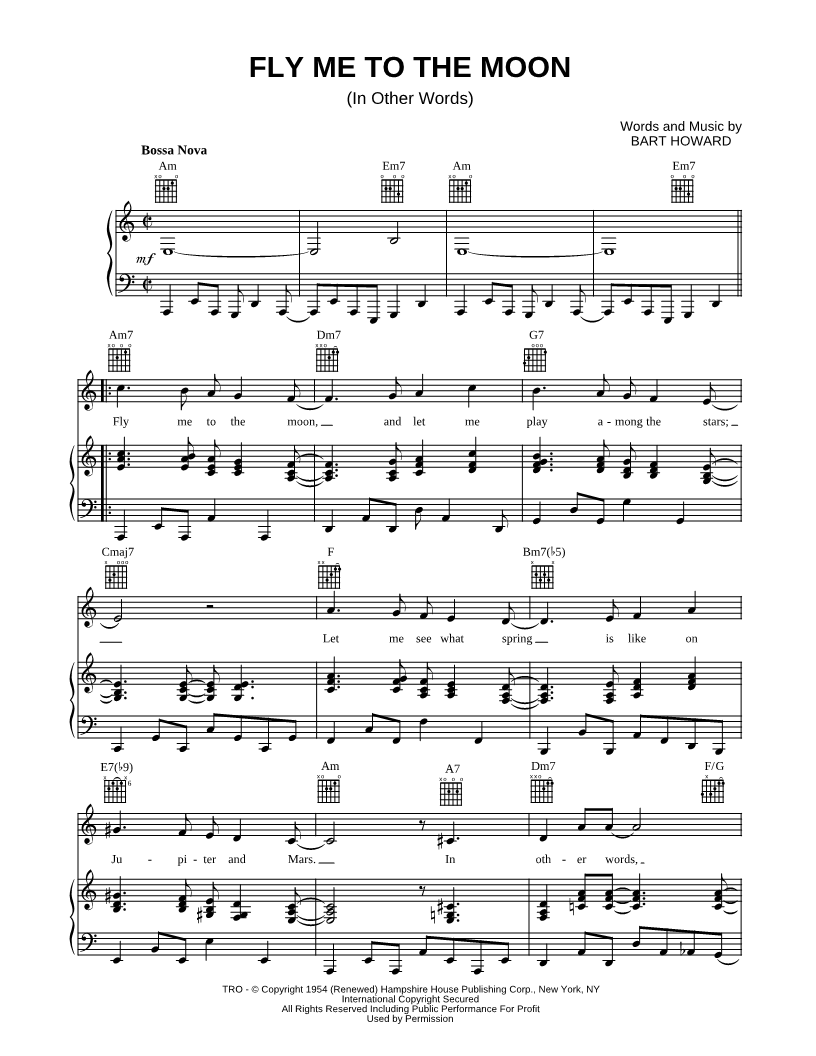 FLY ME TO THE MOON
(In Other Words)

Words and Music by
BART HOWARD

Bossa Nova

Am Em7 Am Em7

mf

Am7 Dm7 G7

Fly me to the moon, and let me play a - mong the stars;

Cmaj7 F Bm7(♭5)

Let me see what spring is like on

E7(♭9) Am A7 Dm7 F/G

Ju - pi - ter and Mars. In oth - er words,

TRO - © Copyright 1954 (Renewed) Hampshire House Publishing Corp., New York, NY
International Copyright Secured
All Rights Reserved Including Public Performance For Profit
Used by Permission